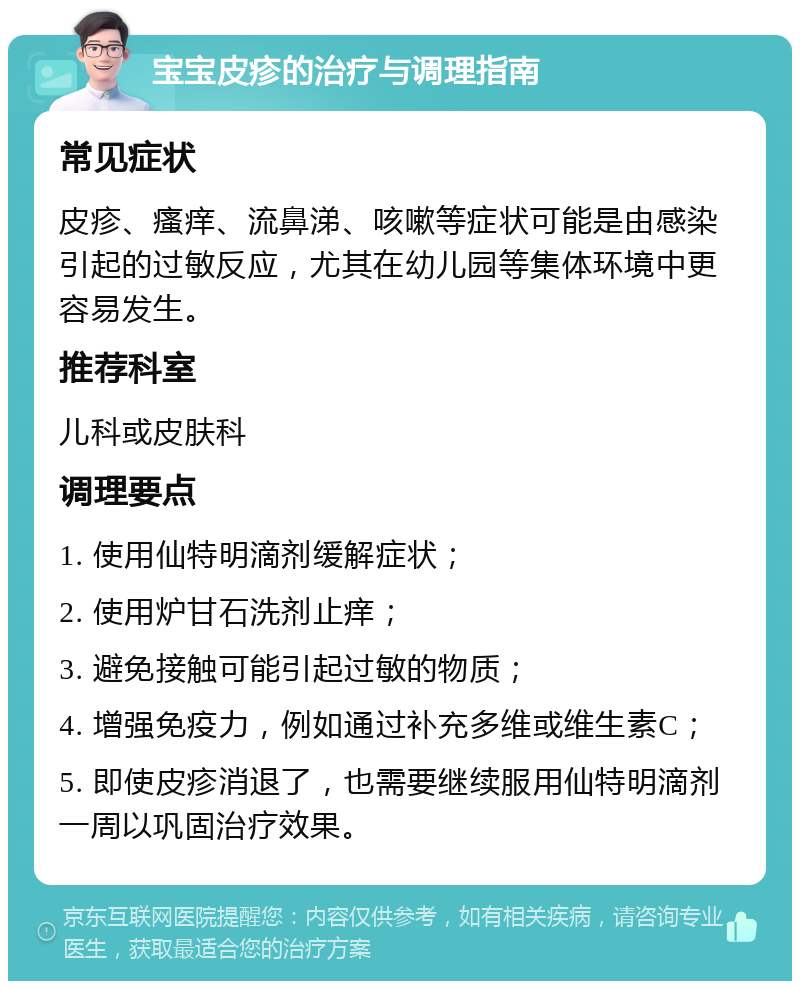 宝宝皮疹的治疗与调理指南

常见症状

皮疹、瘙痒、流鼻涕、咳嗽等症状可能是由感染引起的过敏反应，尤其在幼儿园等集体环境中更容易发生。

推荐科室

儿科或皮肤科

调理要点

1. 使用仙特明滴剂缓解症状；

2. 使用炉甘石洗剂止痒；

3. 避免接触可能引起过敏的物质；

4. 增强免疫力，例如通过补充多维或维生素C；

5. 即使皮疹消退了，也需要继续服用仙特明滴剂一周以巩固治疗效果。

京东互联网医院提醒您：内容仅供参考，如有相关疾病，请咨询专业医生，获取最适合您的治疗方案